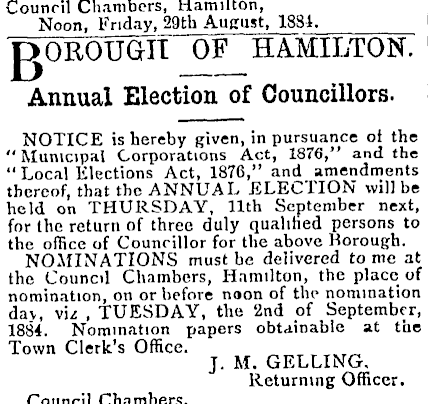 Council Chambers, Hamilton,
Noon, Friday, 29th August, 1884.

BOROUGH OF HAMILTON.

Annual Election of Councillors.

NOTICE is hereby given, in pursuance of the "Municipal Corporations Act, 1876," and the "Local Elections Act, 1876," and amendments thereof, that the ANNUAL ELECTION will be held on THURSDAY, 11th September next, for the return of three duly qualified persons to the office of Councillor for the above Borough.

NOMINATIONS must be delivered to me at the Council Chambers, Hamilton, the place of nomination, on or before noon of the nomination day, viz, TUESDAY, the 2nd of September, 1884. Nomination papers obtainable at the Town Clerk's Office.

J. M. GELLING,
Returning Officer.

Council Chambers,